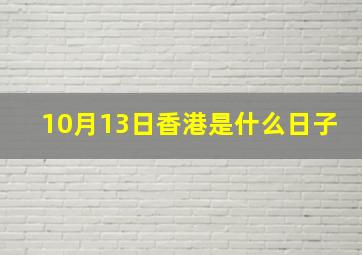 10月13日香港是什么日子